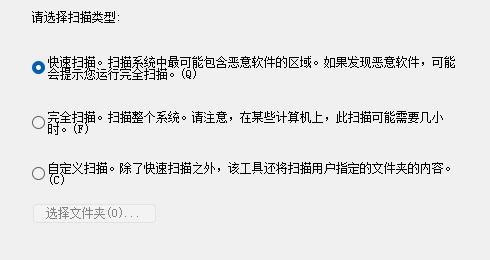 请选择扫描类型:

快速扫描。扫描系统中最可能包含恶意软件的区域。如果发现恶意软件，可能会提示您运行完全扫描。(Q)

完全扫描。扫描整个系统。请注意，在某些计算机上，此扫描可能需要几小时。(F)

自定义扫描。除了快速扫描之外，该工具还将扫描用户指定的文件夹的内容。(C)

选择文件夹(O)...